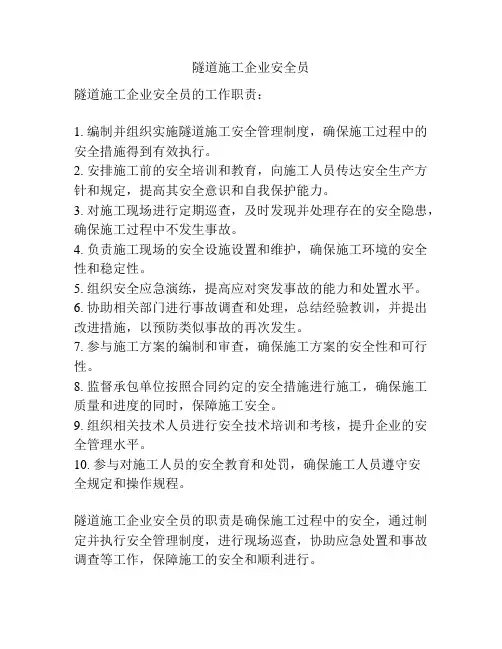 隧道施工企业安全员

隧道施工企业安全员的工作职责：

1. 编制并组织实施隧道施工安全管理制度，确保施工过程中的安全措施得到有效执行。
2. 安排施工前的安全培训和教育，向施工人员传达安全生产方针和规定，提高其安全意识和自我保护能力。
3. 对施工现场进行定期巡查，及时发现并处理存在的安全隐患，确保施工过程中不发生事故。
4. 负责施工现场的安全设施设置和维护，确保施工环境的安全性和稳定性。
5. 组织安全应急演练，提高应对突发事故的能力和处置水平。
6. 协助相关部门进行事故调查和处理，总结经验教训，并提出改进措施，以预防类似事故的再次发生。
7. 参与施工方案的编制和审查，确保施工方案的安全性和可行性。
8. 监督承包单位按照合同约定的安全措施进行施工，确保施工质量和进度的同时，保障施工安全。
9. 组织相关技术人员进行安全技术培训和考核，提升企业的安全管理水平。
10. 参与对施工人员的安全教育和处罚，确保施工人员遵守安全规定和操作规程。

隧道施工企业安全员的职责是确保施工过程中的安全，通过制定并执行安全管理制度，进行现场巡查，协助应急处置和事故调查等工作，保障施工的安全和顺利进行。